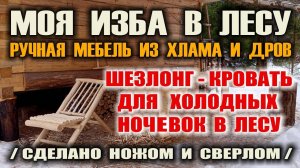 МОЯ ИЗБА В ЛЕСУ
РУЧНАЯ МЕБЕЛЬ ИЗ ХЛАМА И ДРОВ
ШЕЗЛОНГ - КРОВАТЬ ДЛЯ ХОЛОДНЫХ НОЧЕВОК В ЛЕСУ
/ СДЕЛАНО НОЖОМ И СВЕРЛОМ /